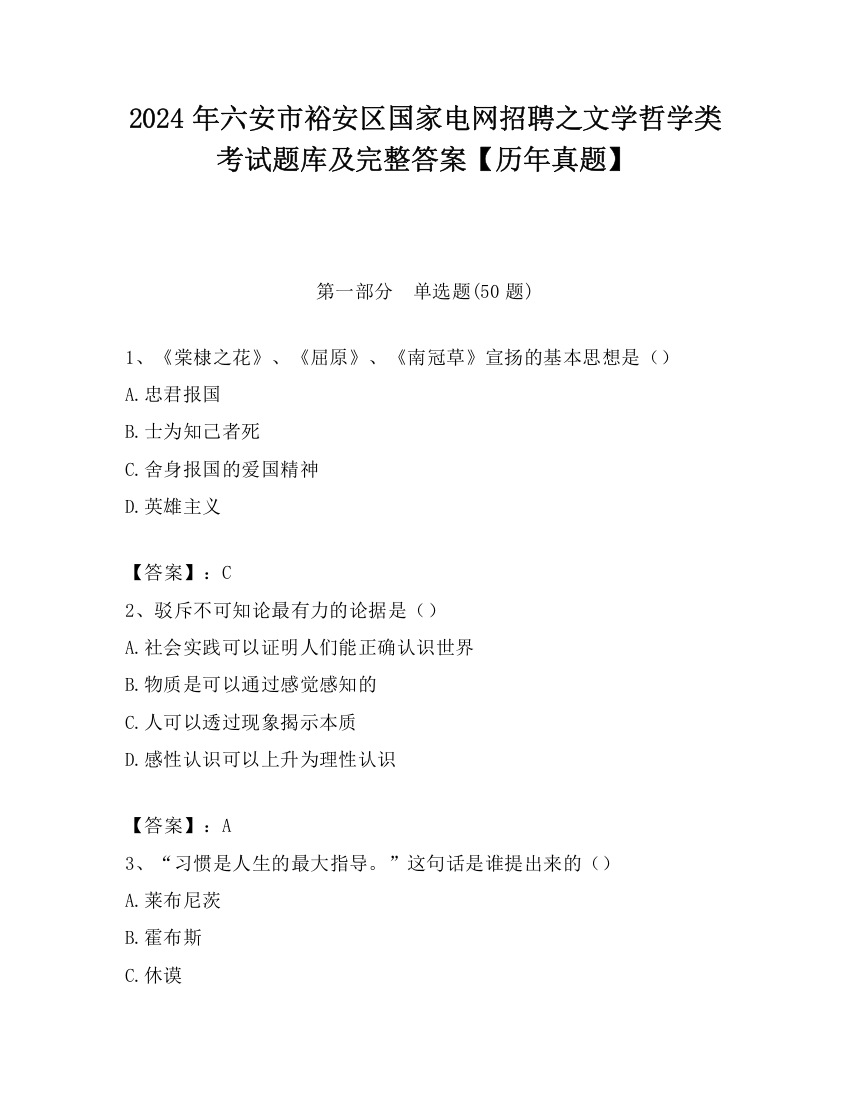 2024 年六安市裕安区国家电网招聘之文学哲学类考试题库及完整答案【历年真题】

第一部分　单选题(50 题)

1、《棠棣之花》、《屈原》、《南冠草》宣扬的基本思想是（）

A.忠君报国

B.士为知己者死

C.舍身报国的爱国精神

D.英雄主义

【答案】：C

2、驳斥不可知论最有力的论据是（）

A.社会实践可以证明人们能正确认识世界

B.物质是可以通过感觉感知的

C.人可以透过现象揭示本质

D.感性认识可以上升为理性认识

【答案】：A

3、“习惯是人生的最大指导。”这句话是谁提出来的（）

A.莱布尼茨

B.霍布斯

C.休谟